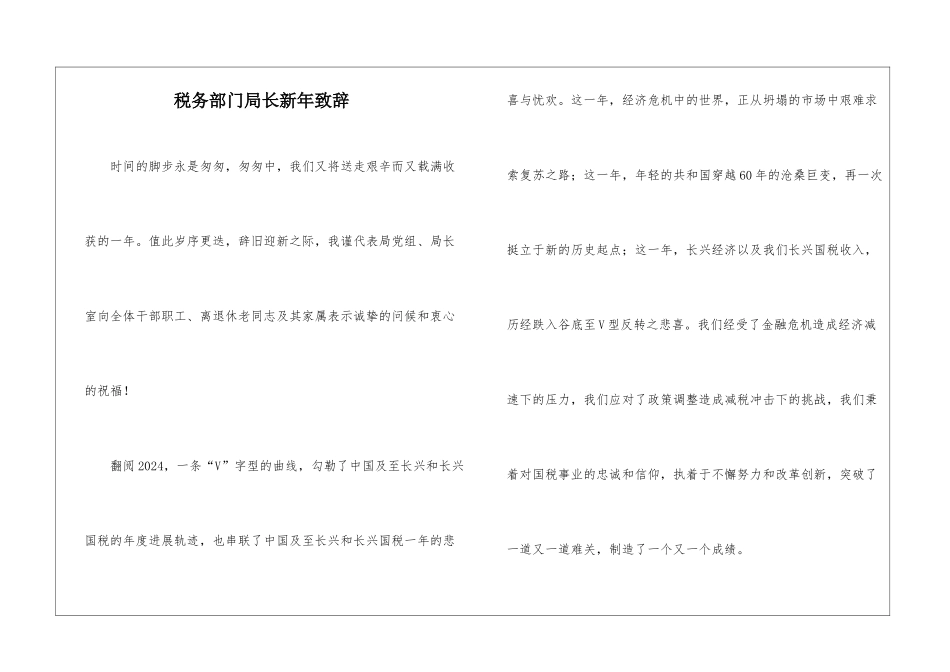 税务部门局长新年致辞

时间的脚步永是匆匆，匆匆中，我们又将送走艰辛而又载满收获的一年。值此岁序更迭，辞旧迎新之际，我谨代表局党组、局长室向全体干部职工、离退休老同志及其家属表示诚挚的问候和衷心的祝福！

翻阅2024，一条“V”字型的曲线，勾勒了中国及至长兴和长兴国税的年度进展轨迹，也串联了中国及至长兴和长兴国税一年的悲喜与忧欢。这一年，经济危机中的世界，正从坍塌的市场中艰难求索复苏之路；这一年，年轻的共和国穿越60年的沧桑巨变，再一次挺立于新的历史起点；这一年，长兴经济以及我们长兴国税收入，历经跌入谷底至V型反转之悲喜。我们经受了金融危机造成经济减速下的压力，我们应对了政策调整造成减税冲击下的挑战，我们秉着对国税事业的忠诚和信仰，执着于不懈努力和改革创新，突破了一道又一道难关，制造了一个又一个成绩。